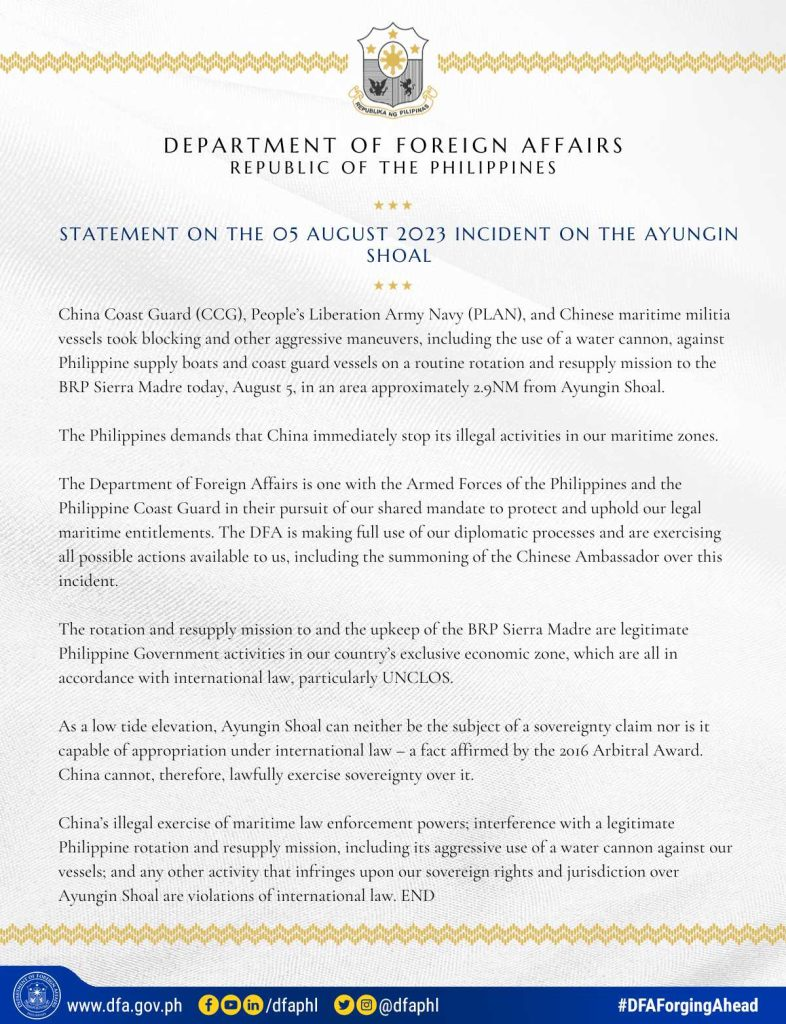 REPUBLIKA NG PILIPINAS

DEPARTMENT OF FOREIGN AFFAIRS
REPUBLIC OF THE PHILIPPINES

STATEMENT ON THE 05 AUGUST 2023 INCIDENT ON THE AYUNGIN SHOAL

China Coast Guard (CCG), People's Liberation Army Navy (PLAN), and Chinese maritime militia vessels took blocking and other aggressive maneuvers, including the use of a water cannon, against Philippine supply boats and coast guard vessels on a routine rotation and resupply mission to the BRP Sierra Madre today, August 5, in an area approximately 2.9NM from Ayungin Shoal.

The Philippines demands that China immediately stop its illegal activities in our maritime zones.

The Department of Foreign Affairs is one with the Armed Forces of the Philippines and the Philippine Coast Guard in their pursuit of our shared mandate to protect and uphold our legal maritime entitlements. The DFA is making full use of our diplomatic processes and are exercising all possible actions available to us, including the summoning of the Chinese Ambassador over this incident.

The rotation and resupply mission to and the upkeep of the BRP Sierra Madre are legitimate Philippine Government activities in our country's exclusive economic zone, which are all in accordance with international law, particularly UNCLOS.

As a low tide elevation, Ayungin Shoal can neither be the subject of a sovereignty claim nor is it capable of appropriation under international law – a fact affirmed by the 2016 Arbitral Award. China cannot, therefore, lawfully exercise sovereignty over it.

China's illegal exercise of maritime law enforcement powers; interference with a legitimate Philippine rotation and resupply mission, including its aggressive use of a water cannon against our vessels; and any other activity that infringes upon our sovereign rights and jurisdiction over Ayungin Shoal are violations of international law. END

www.dfa.gov.ph /dfaphl @dfaphl #DFAForgingAhead